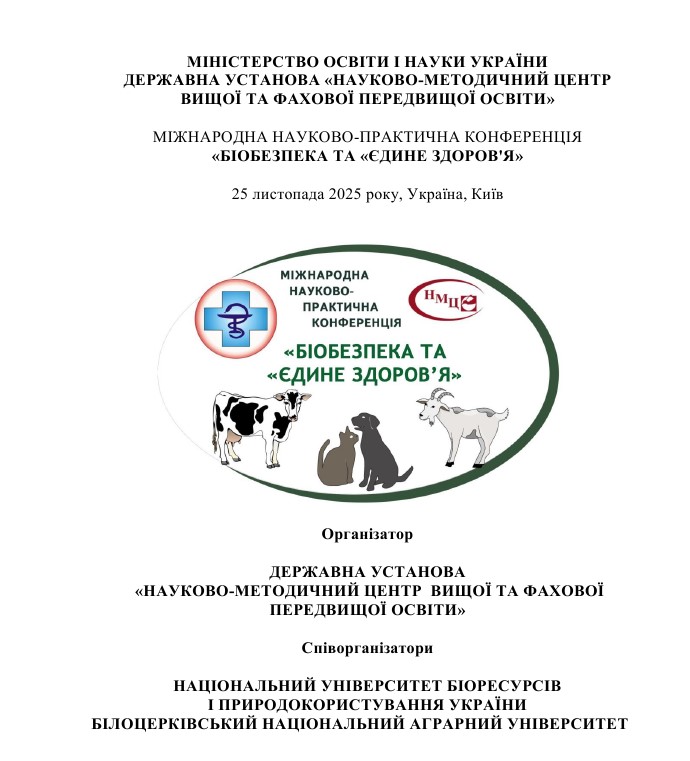 МІНІСТЕРСТВО ОСВІТИ І НАУКИ УКРАЇНИ
ДЕРЖАВНА УСТАНОВА «НАУКОВО-МЕТОДИЧНИЙ ЦЕНТР ВИЩОЇ ТА ФАХОВОЇ ПЕРЕДВИЩОЇ ОСВІТИ»

МІЖНАРОДНА НАУКОВО-ПРАКТИЧНА КОНФЕРЕНЦІЯ
«БІОБЕЗПЕКА ТА «ЄДИНЕ ЗДОРОВ'Я»

25 листопада 2025 року, Україна, Київ

МІЖНАРОДНА НАУКОВО-ПРАКТИЧНА КОНФЕРЕНЦІЯ

НМЦ

«БІОБЕЗПЕКА ТА «ЄДИНЕ ЗДОРОВ'Я»

Організатор

ДЕРЖАВНА УСТАНОВА
«НАУКОВО-МЕТОДИЧНИЙ ЦЕНТР ВИЩОЇ ТА ФАХОВОЇ ПЕРЕДВИЩОЇ ОСВІТИ»

Співорганізатори

НАЦІОНАЛЬНИЙ УНІВЕРСИТЕТ БІОРЕСУРСІВ І ПРИРОДОКОРИСТУВАННЯ УКРАЇНИ
БІЛОЦЕРКІВСЬКИЙ НАЦІОНАЛЬНИЙ АГРАРНИЙ УНІВЕРСИТЕТ